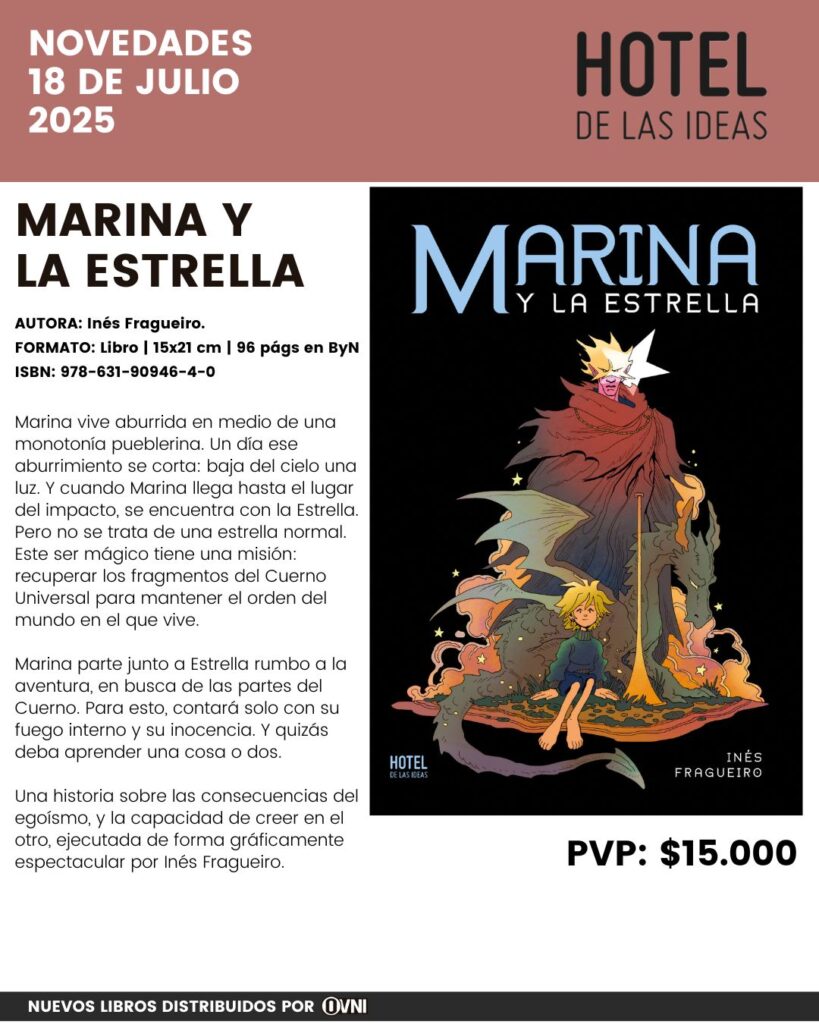 NOVEDADES
18 DE JULIO
2025

HOTEL
DE LAS IDEAS

MARINA Y
LA ESTRELLA

AUTORA: Inés Fragueiro.
FORMATO: Libro | 15x21 cm | 96 págs en ByN
ISBN: 978-631-90946-4-0

Marina vive aburrida en medio de una monotonía pueblerina. Un día ese aburrimiento se corta: baja del cielo una luz. Y cuando Marina llega hasta el lugar del impacto, se encuentra con la Estrella. Pero no se trata de una estrella normal. Este ser mágico tiene una misión: recuperar los fragmentos del Cuerno Universal para mantener el orden del mundo en el que vive.

Marina parte junto a Estrella rumbo a la aventura, en busca de las partes del Cuerno. Para esto, contará solo con su fuego interno y su inocencia. Y quizás deba aprender una cosa o dos.

Una historia sobre las consecuencias del egoísmo, y la capacidad de creer en el otro, ejecutada de forma gráficamente espectacular por Inés Fragueiro.

MARINA
Y LA ESTRELLA

HOTEL
DE LAS IDEAS

INÉS
FRAGUEIRO

PVP: $15.000

NUEVOS LIBROS DISTRIBUIDOS POR OVNI